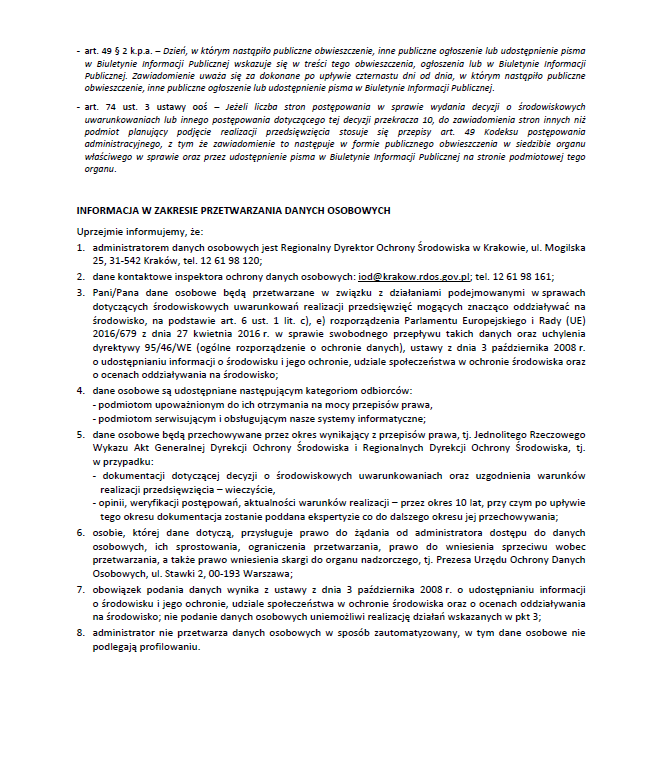 - art. 49 § 2 k.p.a. – Dzień, w którym nastąpiło publiczne obwieszczenie, inne publiczne ogłoszenie lub udostępnienie pisma w Biuletynie Informacji Publicznej wskazuje się w treści tego obwieszczenia, ogłoszenia lub w Biuletynie Informacji Publicznej. Zawiadomienie uważa się za dokonane po upływie czternastu dni od dnia, w którym nastąpiło publiczne obwieszczenie, inne publiczne ogłoszenie lub udostępnienie pisma w Biuletynie Informacji Publicznej.

- art. 74 ust. 3 ustawy ooś – Jeżeli liczba stron postępowania w sprawie wydania decyzji o środowiskowych uwarunkowaniach lub innego postępowania dotyczącego tej decyzji przekracza 10, do zawiadomienia stron innych niż podmiot planujący podjęcie realizacji przedsięwzięcia stosuje się przepisy art. 49 Kodeksu postępowania administracyjnego, z tym że zawiadomienie to następuje w formie publicznego obwieszczenia w siedzibie organu właściwego w sprawie oraz przez udostępnienie pisma w Biuletynie Informacji Publicznej na stronie podmiotowej tego organu.

INFORMACJA W ZAKRESIE PRZETWARZANIA DANYCH OSOBOWYCH

Uprzejmie informujemy, że:

1. administratorem danych osobowych jest Regionalny Dyrektor Ochrony Środowiska w Krakowie, ul. Mogilska 25, 31-542 Kraków, tel. 12 61 98 120;
2. dane kontaktowe inspektora ochrony danych osobowych: iod@krakow.rdos.gov.pl; tel. 12 61 98 161;
3. Pani/Pana dane osobowe będą przetwarzane w związku z działaniami podejmowanymi w sprawach dotyczących środowiskowych uwarunkowań realizacji przedsięwzięć mogących znacząco oddziaływać na środowisko, na podstawie art. 6 ust. 1 lit. c), e) rozporządzenia Parlamentu Europejskiego i Rady (UE) 2016/679 z dnia 27 kwietnia 2016 r. w sprawie swobodnego przepływu takich danych oraz uchylenia dyrektywy 95/46/WE (ogólne rozporządzenie o ochronie danych), ustawy z dnia 3 października 2008 r. o udostępnianiu informacji o środowisku i jego ochronie, udziale społeczeństwa w ochronie środowiska oraz o ocenach oddziaływania na środowisko;
4. dane osobowe są udostępniane następującym kategoriom odbiorców:
- podmiotom upoważnionym do ich otrzymania na mocy przepisów prawa,
- podmiotom serwisującym i obsługującym nasze systemy informatyczne;
5. dane osobowe będą przechowywane przez okres wynikający z przepisów prawa, tj. Jednolitego Rzeczowego Wykazu Akt Generalnej Dyrekcji Ochrony Środowiska i Regionalnych Dyrekcji Ochrony Środowiska, tj. w przypadku:
- dokumentacji dotyczącej decyzji o środowiskowych uwarunkowaniach oraz uzgodnienia warunków realizacji przedsięwzięcia – wieczyście,
- opinii, weryfikacji postępowań, aktualności warunków realizacji – przez okres 10 lat, przy czym po upływie tego okresu dokumentacja zostanie poddana ekspertyzie co do dalszego okresu jej przechowywania;
6. osobie, której dane dotyczą, przysługuje prawo do żądania od administratora dostępu do danych osobowych, ich sprostowania, ograniczenia przetwarzania, prawo do wniesienia sprzeciwu wobec przetwarzania, a także prawo wniesienia skargi do organu nadzorczego, tj. Prezesa Urzędu Ochrony Danych Osobowych, ul. Stawki 2, 00-193 Warszawa;
7. obowiązek podania danych wynika z ustawy z dnia 3 października 2008 r. o udostępnianiu informacji o środowisku i jego ochronie, udziale społeczeństwa w ochronie środowiska oraz o ocenach oddziaływania na środowisko; nie podanie danych osobowych uniemożliwi realizację działań wskazanych w pkt 3;
8. administrator nie przetwarza danych osobowych w sposób zautomatyzowany, w tym dane osobowe nie podlegają profilowaniu.